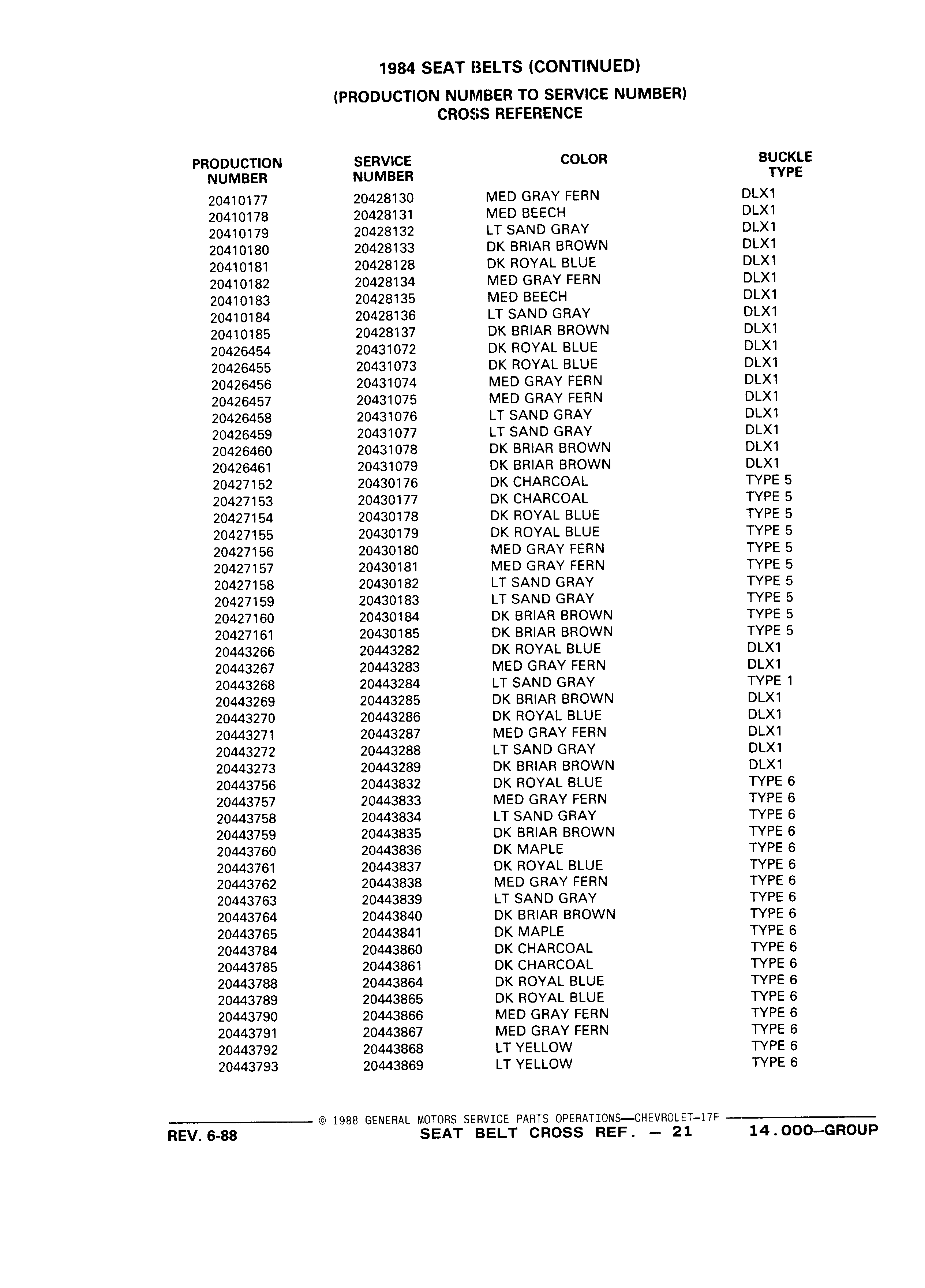 1984 SEAT BELTS (CONTINUED)

(PRODUCTION NUMBER TO SERVICE NUMBER)
CROSS REFERENCE

| PRODUCTION NUMBER | SERVICE NUMBER | COLOR | BUCKLE TYPE |
|---|---|---|---|
| 20410177 | 20428130 | MED GRAY FERN | DLX1 |
| 20410178 | 20428131 | MED BEECH | DLX1 |
| 20410179 | 20428132 | LT SAND GRAY | DLX1 |
| 20410180 | 20428133 | DK BRIAR BROWN | DLX1 |
| 20410181 | 20428128 | DK ROYAL BLUE | DLX1 |
| 20410182 | 20428134 | MED GRAY FERN | DLX1 |
| 20410183 | 20428135 | MED BEECH | DLX1 |
| 20410184 | 20428136 | LT SAND GRAY | DLX1 |
| 20410185 | 20428137 | DK BRIAR BROWN | DLX1 |
| 20426454 | 20431072 | DK ROYAL BLUE | DLX1 |
| 20426455 | 20431073 | DK ROYAL BLUE | DLX1 |
| 20426456 | 20431074 | MED GRAY FERN | DLX1 |
| 20426457 | 20431075 | MED GRAY FERN | DLX1 |
| 20426458 | 20431076 | LT SAND GRAY | DLX1 |
| 20426459 | 20431077 | LT SAND GRAY | DLX1 |
| 20426460 | 20431078 | DK BRIAR BROWN | DLX1 |
| 20426461 | 20431079 | DK BRIAR BROWN | DLX1 |
| 20427152 | 20430176 | DK CHARCOAL | TYPE 5 |
| 20427153 | 20430177 | DK CHARCOAL | TYPE 5 |
| 20427154 | 20430178 | DK ROYAL BLUE | TYPE 5 |
| 20427155 | 20430179 | DK ROYAL BLUE | TYPE 5 |
| 20427156 | 20430180 | MED GRAY FERN | TYPE 5 |
| 20427157 | 20430181 | MED GRAY FERN | TYPE 5 |
| 20427158 | 20430182 | LT SAND GRAY | TYPE 5 |
| 20427159 | 20430183 | LT SAND GRAY | TYPE 5 |
| 20427160 | 20430184 | DK BRIAR BROWN | TYPE 5 |
| 20427161 | 20430185 | DK BRIAR BROWN | TYPE 5 |
| 20443266 | 20443282 | DK ROYAL BLUE | DLX1 |
| 20443267 | 20443283 | MED GRAY FERN | DLX1 |
| 20443268 | 20443284 | LT SAND GRAY | TYPE 1 |
| 20443269 | 20443285 | DK BRIAR BROWN | DLX1 |
| 20443270 | 20443286 | DK ROYAL BLUE | DLX1 |
| 20443271 | 20443287 | MED GRAY FERN | DLX1 |
| 20443272 | 20443288 | LT SAND GRAY | DLX1 |
| 20443273 | 20443289 | DK BRIAR BROWN | DLX1 |
| 20443756 | 20443832 | DK ROYAL BLUE | TYPE 6 |
| 20443757 | 20443833 | MED GRAY FERN | TYPE 6 |
| 20443758 | 20443834 | LT SAND GRAY | TYPE 6 |
| 20443759 | 20443835 | DK BRIAR BROWN | TYPE 6 |
| 20443760 | 20443836 | DK MAPLE | TYPE 6 |
| 20443761 | 20443837 | DK ROYAL BLUE | TYPE 6 |
| 20443762 | 20443838 | MED GRAY FERN | TYPE 6 |
| 20443763 | 20443839 | LT SAND GRAY | TYPE 6 |
| 20443764 | 20443840 | DK BRIAR BROWN | TYPE 6 |
| 20443765 | 20443841 | DK MAPLE | TYPE 6 |
| 20443784 | 20443860 | DK CHARCOAL | TYPE 6 |
| 20443785 | 20443861 | DK CHARCOAL | TYPE 6 |
| 20443788 | 20443864 | DK ROYAL BLUE | TYPE 6 |
| 20443789 | 20443865 | DK ROYAL BLUE | TYPE 6 |
| 20443790 | 20443866 | MED GRAY FERN | TYPE 6 |
| 20443791 | 20443867 | MED GRAY FERN | TYPE 6 |
| 20443792 | 20443868 | LT YELLOW | TYPE 6 |
| 20443793 | 20443869 | LT YELLOW | TYPE 6 |

© 1988 GENERAL MOTORS SERVICE PARTS OPERATIONS—CHEVROLET-17F

REV. 6-88 SEAT BELT CROSS REF. — 21 14.000—GROUP